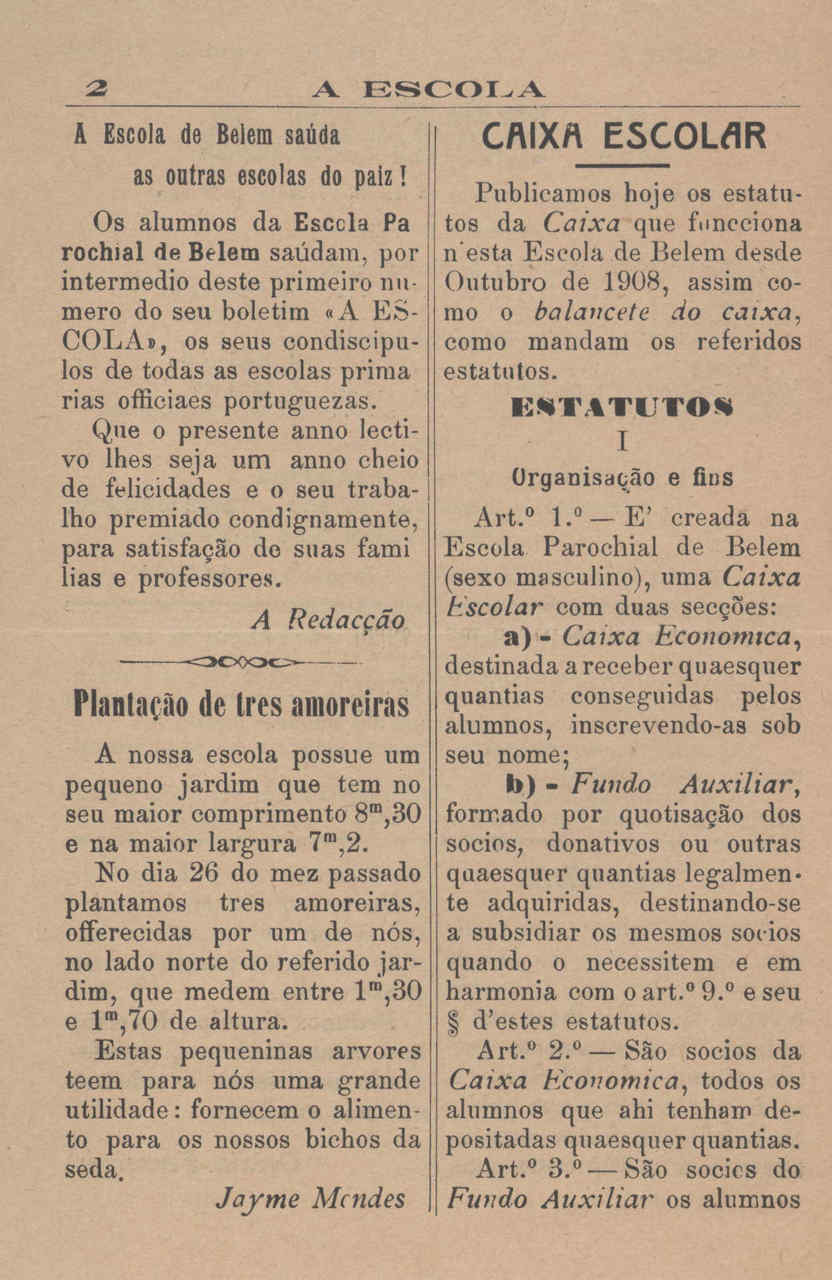 2 A ESCOLA

A Escola de Belem saúda as outras escolas do paiz!

Os alumnos da Escola Parochial de Belem saúdam, por intermedio deste primeiro numero do seu boletim «A ESCOLA», os seus condiscipulos de todas as escolas primarias officiaes portuguezas.

Que o presente anno lectivo lhes seja um anno cheio de felicidades e o seu trabalho premiado condignamente, para satisfação de suas familias e professores.

A Redacção

Plantação de tres amoreiras

A nossa escola possue um pequeno jardim que tem no seu maior comprimento $8^m,30$ e na maior largura $7^m,2$.

No dia 26 do mez passado plantamos tres amoreiras, offerecidas por um de nós, no lado norte do referido jardim, que medem entre $1^m,30$ e $1^m,70$ de altura.

Estas pequeninas arvores teem para nós uma grande utilidade: fornecem o alimento para os nossos bichos da seda.

Jayme Mendes

CAIXA ESCOLAR

Publicamos hoje os estatutos da Caixa que funcciona n'esta Escola de Belem desde Outubro de 1908, assim como o balancete do caixa, como mandam os referidos estatutos.

ESTATUTOS

I

Organisação e fins

Art.º 1.º — E' creada na Escola Parochial de Belem (sexo masculino), uma Caixa Escolar com duas secções:

a) - Caixa Economica, destinada a receber quaesquer quantias conseguidas pelos alumnos, inscrevendo-as sob seu nome;

b) - Fundo Auxiliar, formado por quotisação dos socios, donativos ou outras quaesquer quantias legalmente adquiridas, destinando-se a subsidiar os mesmos socios quando o necessitem e em harmonia com o art.º 9.º e seu § d'estes estatutos.

Art.º 2.º — São socios da Caixa Economica, todos os alumnos que ahi tenham depositadas quaesquer quantias.

Art.º 3.º — São socios do Fundo Auxiliar os alumnos